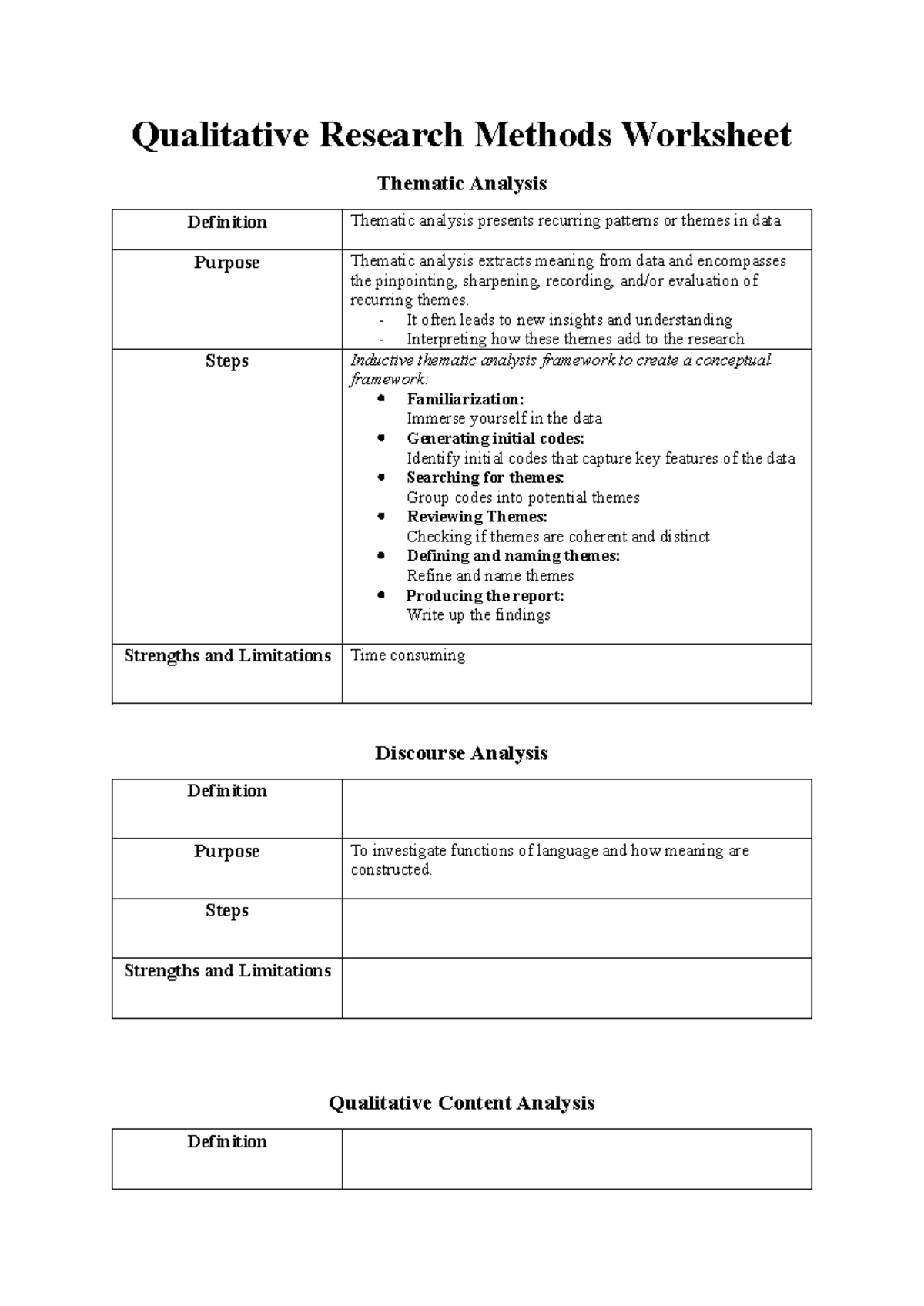 Qualitative Research Methods Worksheet

Thematic Analysis

Definition

Thematic analysis presents recurring patterns or themes in data

Purpose

Thematic analysis extracts meaning from data and encompasses the pinpointing, sharpening, recording, and/or evaluation of recurring themes.
- It often leads to new insights and understanding
- Interpreting how these themes add to the research

Steps

Inductive thematic analysis framework to create a conceptual framework:
• Familiarization:
Immerse yourself in the data
• Generating initial codes:
Identify initial codes that capture key features of the data
• Searching for themes:
Group codes into potential themes
• Reviewing Themes:
Checking if themes are coherent and distinct
• Defining and naming themes:
Refine and name themes
• Producing the report:
Write up the findings

Strengths and Limitations

Time consuming

Discourse Analysis

Definition

Purpose

To investigate functions of language and how meaning are constructed.

Steps

Strengths and Limitations

Qualitative Content Analysis

Definition